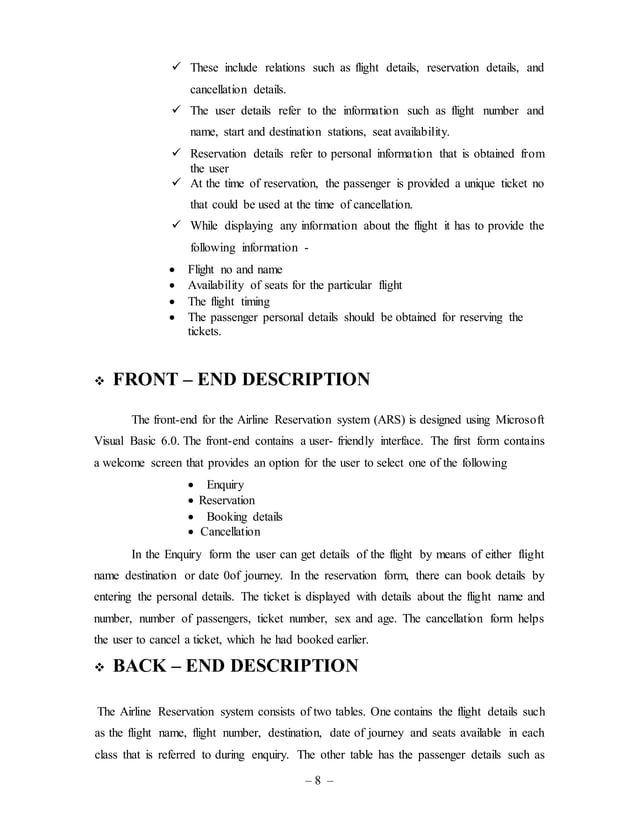 ✓ These include relations such as flight details, reservation details, and cancellation details.

✓ The user details refer to the information such as flight number and name, start and destination stations, seat availability.

✓ Reservation details refer to personal information that is obtained from the user

✓ At the time of reservation, the passenger is provided a unique ticket no that could be used at the time of cancellation.

✓ While displaying any information about the flight it has to provide the following information -

• Flight no and name
• Availability of seats for the particular flight
• The flight timing
• The passenger personal details should be obtained for reserving the tickets.

❖ FRONT – END DESCRIPTION

The front-end for the Airline Reservation system (ARS) is designed using Microsoft Visual Basic 6.0. The front-end contains a user- friendly interface. The first form contains a welcome screen that provides an option for the user to select one of the following

• Enquiry
• Reservation
• Booking details
• Cancellation

In the Enquiry form the user can get details of the flight by means of either flight name destination or date 0of journey. In the reservation form, there can book details by entering the personal details. The ticket is displayed with details about the flight name and number, number of passengers, ticket number, sex and age. The cancellation form helps the user to cancel a ticket, which he had booked earlier.

❖ BACK – END DESCRIPTION

The Airline Reservation system consists of two tables. One contains the flight details such as the flight name, flight number, destination, date of journey and seats available in each class that is referred to during enquiry. The other table has the passenger details such as

– 8 –